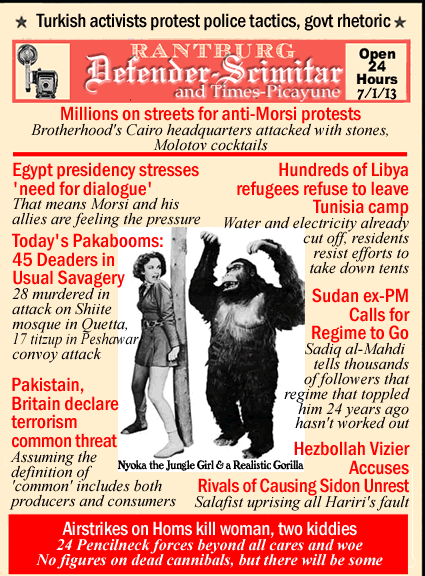 ★ Turkish activists protest police tactics, govt rhetoric ★

RANTBURG
Defender-Scimitar
and Times-Picayune

Open 24 Hours 7/1/13

Millions on streets for anti-Morsi protests
Brotherhood's Cairo headquarters attacked with stones, Molotov cocktails

Egypt presidency stresses 'need for dialogue'
That means Morsi and his allies are feeling the pressure

Today's Pakabooms: 45 Deaders in Usual Savagery
28 murdered in attack on Shiite mosque in Quetta, 17 titzup in Peshawar convoy attack

Pakistain, Britain declare terrorism common threat
Assuming the definition of 'common' includes both producers and consumers

Nyoka the Jungle Girl & a Realistic Gorilla

Hundreds of Libya refugees refuse to leave Tunisia camp
Water and electricity already cut off, residents resist efforts to take down tents

Sudan ex-PM Calls for Regime to Go
Sadiq al-Mahdi tells thousands of followers that regime that toppled him 24 years ago hasn't worked out

Hezbollah Vizier Accuses Rivals of Causing Sidon Unrest
Salafist uprising all Hariri's fault

Airstrikes on Homs kill woman, two kiddies
24 Pencilneck forces beyond all cares and woe
No figures on dead cannibals, but there will be some